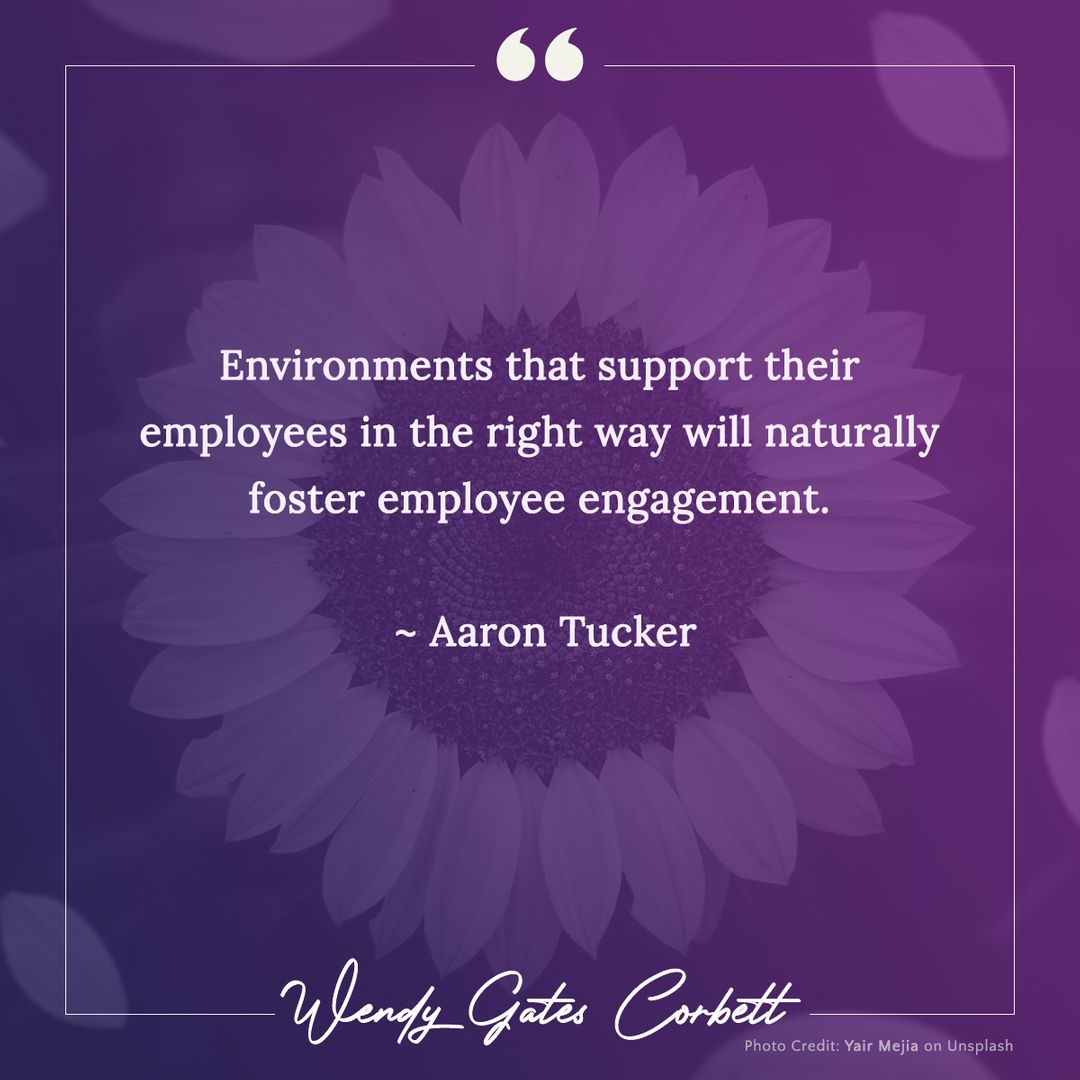 “

Environments that support their employees in the right way will naturally foster employee engagement.

~ Aaron Tucker

Wendy Gates Corbett

Photo Credit: Yair Mejia on Unsplash